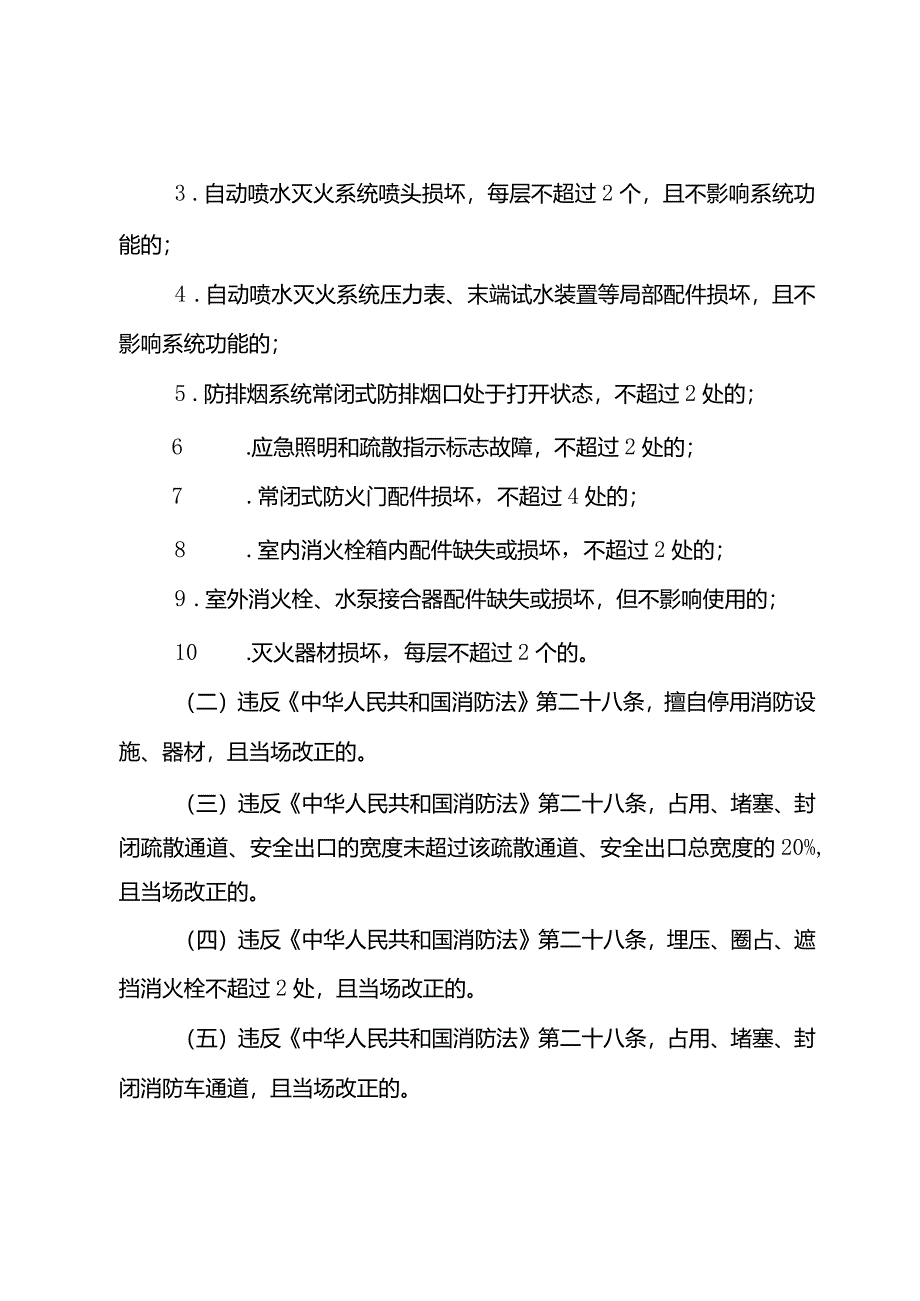 3．自动喷水灭火系统喷头损坏，每层不超过2个，且不影响系统功能的；

4．自动喷水灭火系统压力表、末端试水装置等局部配件损坏，且不影响系统功能的；

5．防排烟系统常闭式防排烟口处于打开状态，不超过2处的；

6　.应急照明和疏散指示标志故障，不超过2处的；

7　．常闭式防火门配件损坏，不超过4处的；

8　．室内消火栓箱内配件缺失或损坏，不超过2处的；

9．室外消火栓、水泵接合器配件缺失或损坏，但不影响使用的；

10　.灭火器材损坏，每层不超过2个的。

（二）违反《中华人民共和国消防法》第二十八条，擅自停用消防设施、器材，且当场改正的。

（三）违反《中华人民共和国消防法》第二十八条，占用、堵塞、封闭疏散通道、安全出口的宽度未超过该疏散通道、安全出口总宽度的20%，且当场改正的。

（四）违反《中华人民共和国消防法》第二十八条，埋压、圈占、遮挡消火栓不超过2处，且当场改正的。

（五）违反《中华人民共和国消防法》第二十八条，占用、堵塞、封闭消防车通道，且当场改正的。